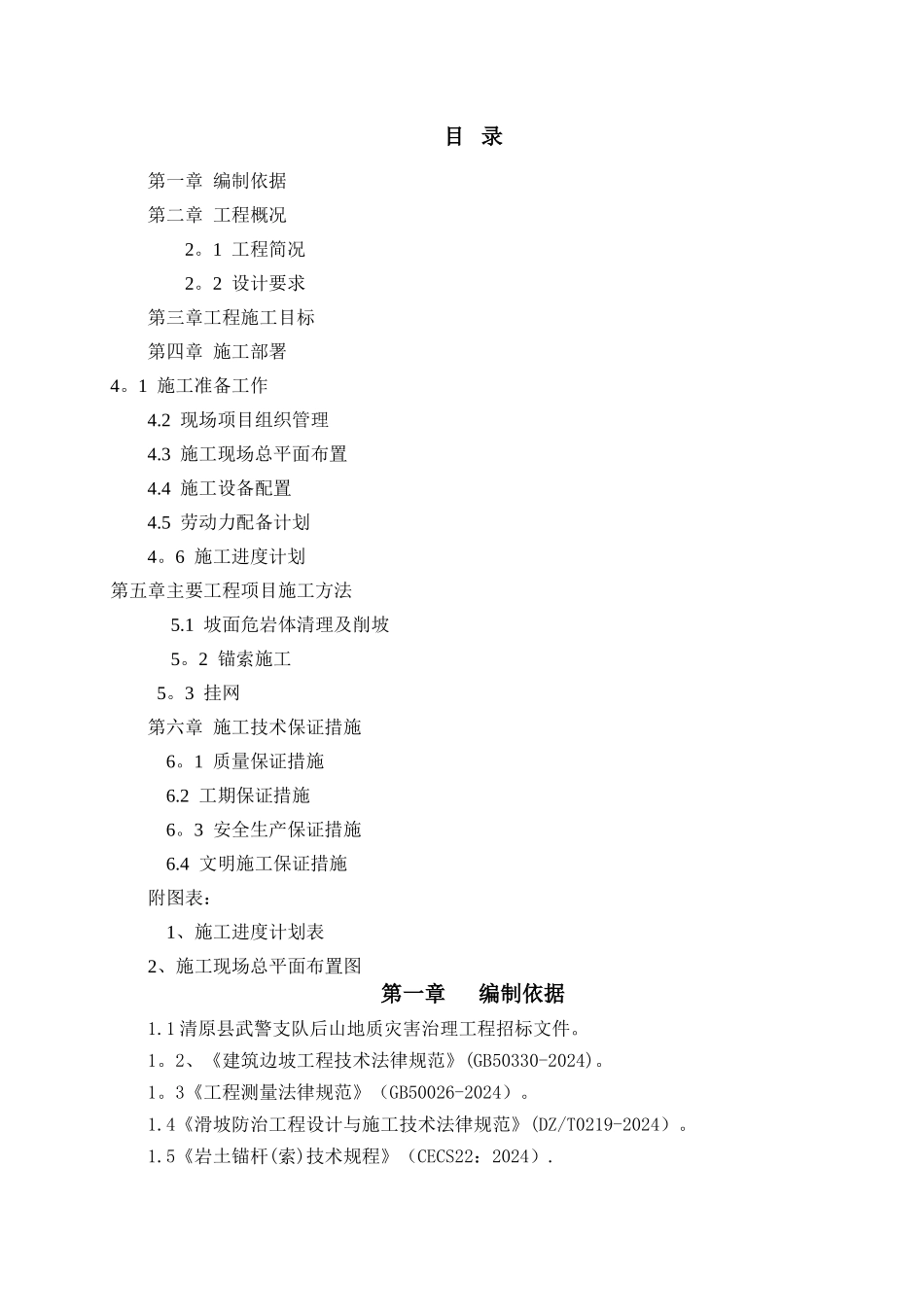 目 录

第一章 编制依据

第二章 工程概况

2。1 工程简况

2。2 设计要求

第三章工程施工目标

第四章 施工部署

4。1 施工准备工作

4.2 现场项目组织管理

4.3 施工现场总平面布置

4.4 施工设备配置

4.5 劳动力配备计划

4。6 施工进度计划

第五章主要工程项目施工方法

5.1 坡面危岩体清理及削坡

5。2 锚索施工

5。3 挂网

第六章 施工技术保证措施

6。1 质量保证措施

6.2 工期保证措施

6。3 安全生产保证措施

6.4 文明施工保证措施

附图表：

1、施工进度计划表

2、施工现场总平面布置图

第一章 编制依据

1.1清原县武警支队后山地质灾害治理工程招标文件。

1。2、《建筑边坡工程技术法律规范》(GB50330-2024)。

1。3《工程测量法律规范》（GB50026-2024）。

1.4《滑坡防治工程设计与施工技术法律规范》(DZ/T0219-2024）。

1.5《岩土锚杆(索)技术规程》（CECS22：2024）.